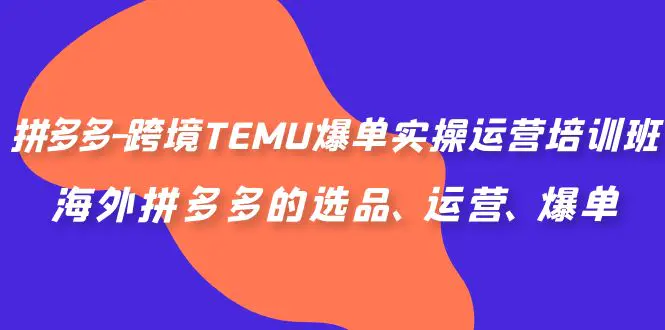 拼多多-跨境TEMU爆单实操运营培训班
海外拼多多的选品、运营、爆单